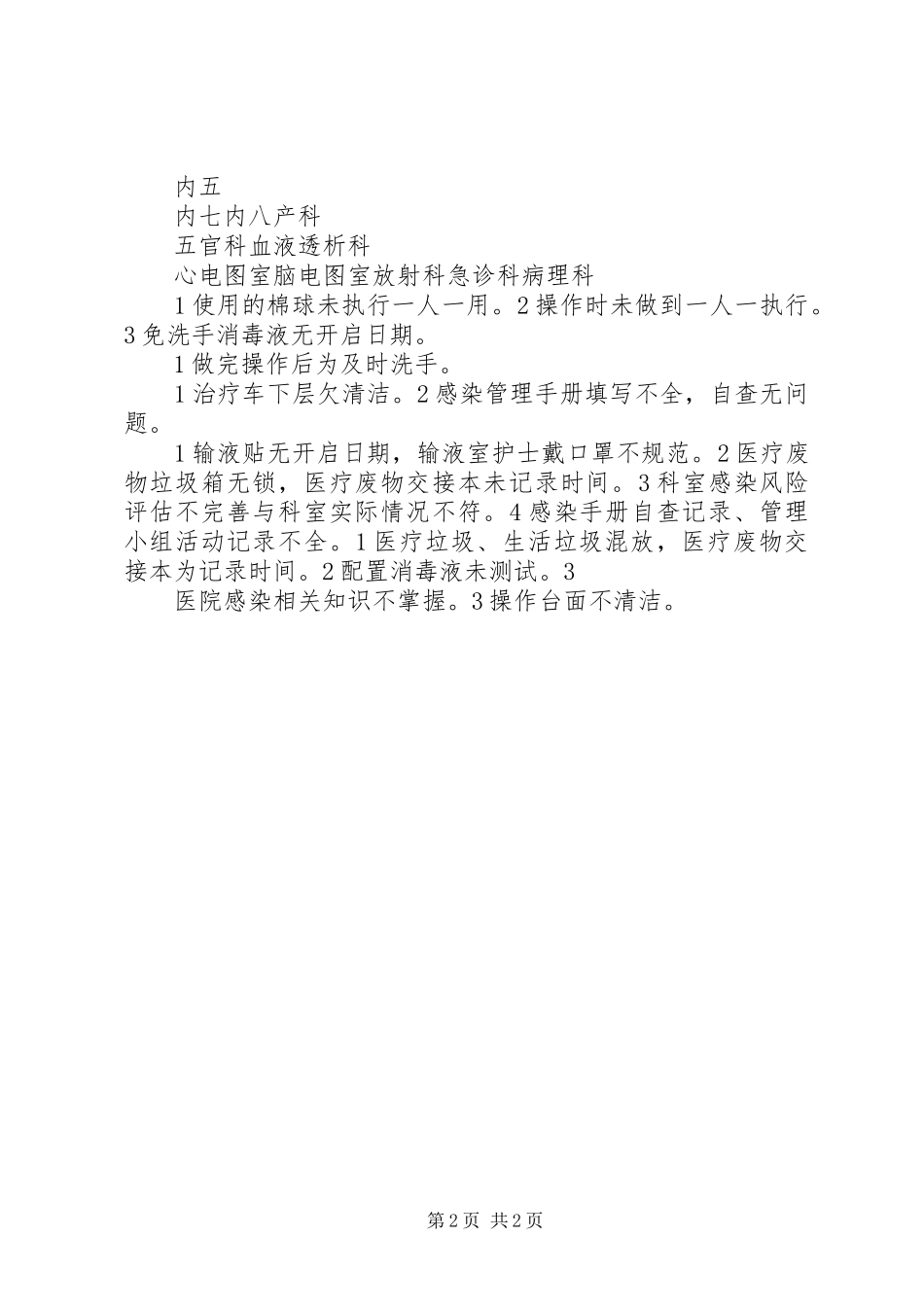 内五

内七内八产科

五官科血液透析科

心电图室脑电图室放射科急诊科病理科

1使用的棉球未执行一人一用。2操作时未做到一人一执行。3免洗手消毒液无开启日期。

1做完操作后为及时洗手。

1治疗车下层欠清洁。2感染管理手册填写不全，自查无问题。

1输液贴无开启日期，输液室护士戴口罩不规范。2医疗废物垃圾箱无锁，医疗废物交接本未记录时间。3科室感染风险评估不完善与科室实际情况不符。4感染手册自查记录、管理小组活动记录不全。1医疗垃圾、生活垃圾混放，医疗废物交接本为记录时间。2配置消毒液未测试。3

医院感染相关知识不掌握。3操作台面不清洁。

第2页 共2页